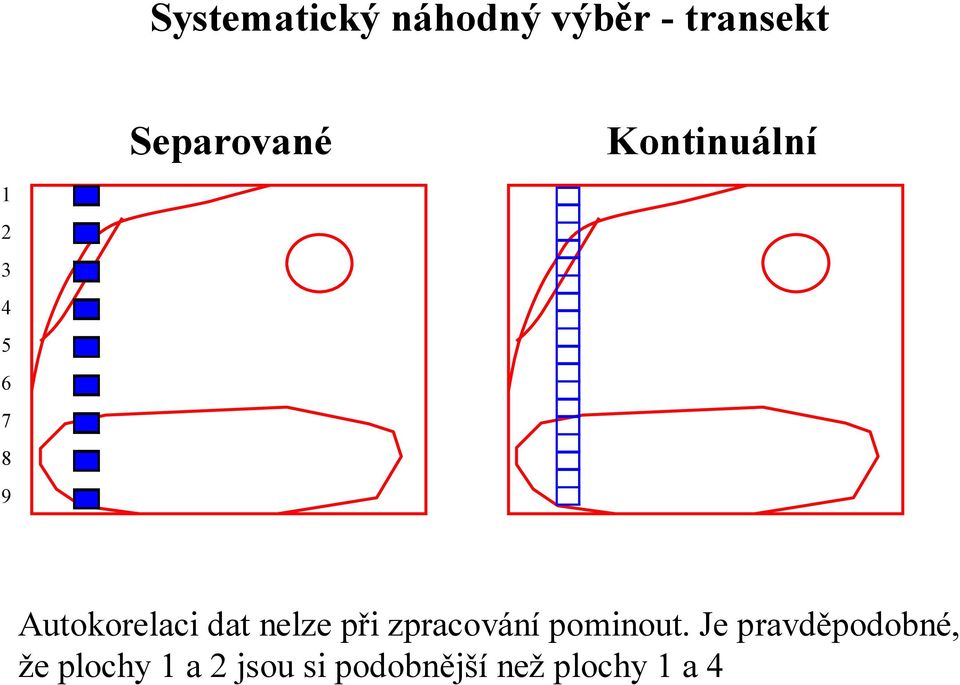 Systematický náhodný výběr - transekt

Separované

Kontinuální

1
2
3
4
5
6
7
8
9

Autokorelaci dat nelze při zpracování pominout. Je pravděpodobné, že plochy 1 a 2 jsou si podobnější než plochy 1 a 4